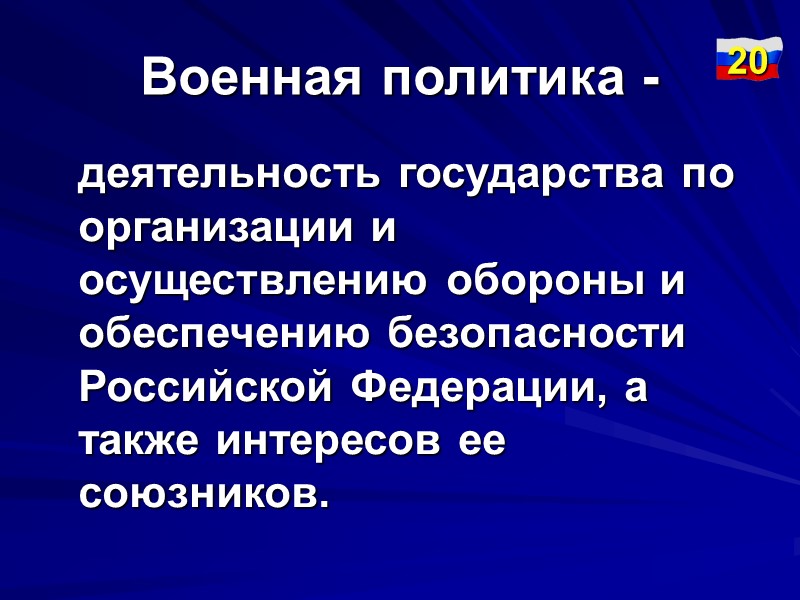 Военная политика -

20

деятельность государства по организации и осуществлению обороны и обеспечению безопасности Российской Федерации, а также интересов ее союзников.